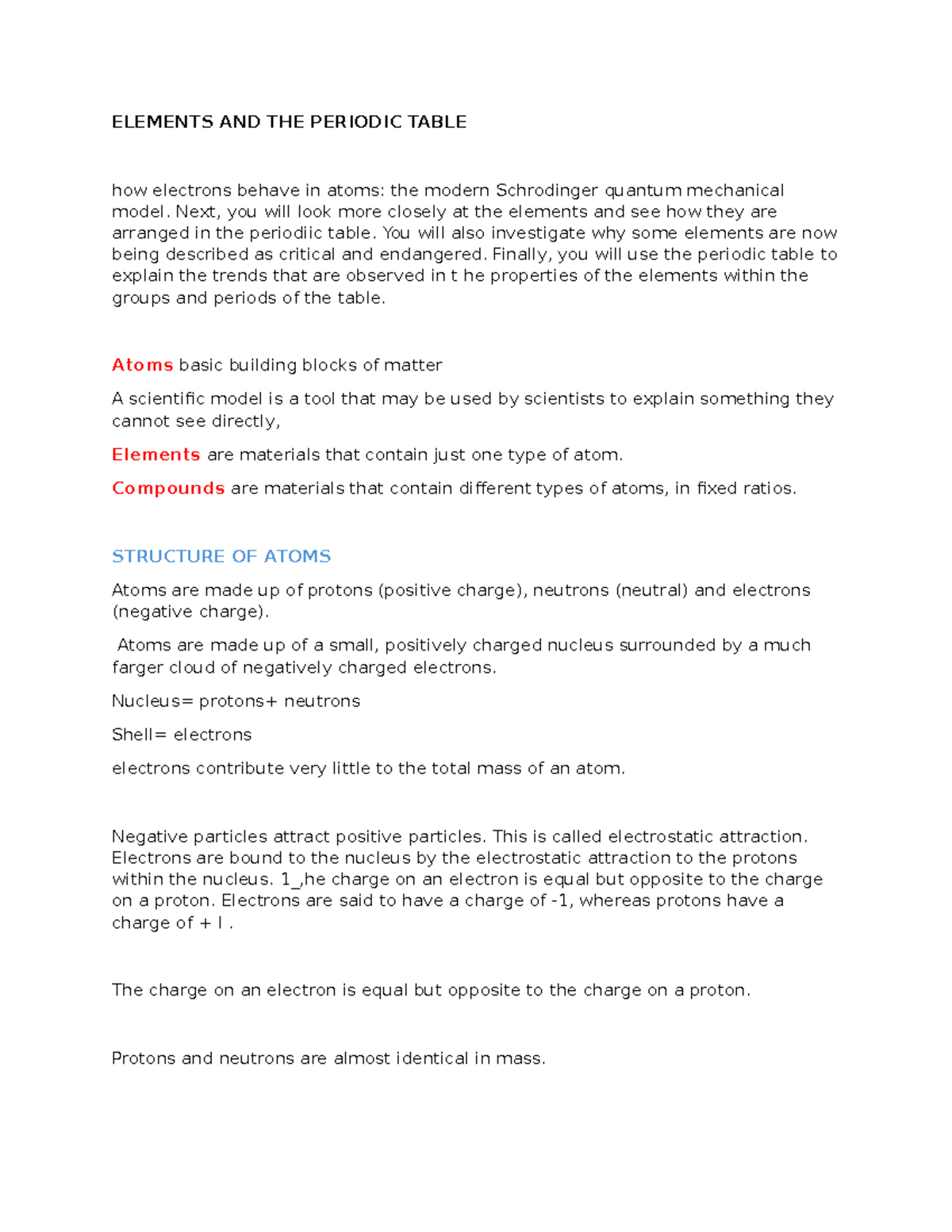 ELEMENTS AND THE PERIODIC TABLE

how electrons behave in atoms: the modern Schrodinger quantum mechanical model. Next, you will look more closely at the elements and see how they are arranged in the periodiic table. You will also investigate why some elements are now being described as critical and endangered. Finally, you will use the periodic table to explain the trends that are observed in t he properties of the elements within the groups and periods of the table.

Atoms basic building blocks of matter

A scientific model is a tool that may be used by scientists to explain something they cannot see directly,

Elements are materials that contain just one type of atom.

Compounds are materials that contain different types of atoms, in fixed ratios.

STRUCTURE OF ATOMS

Atoms are made up of protons (positive charge), neutrons (neutral) and electrons (negative charge).

Atoms are made up of a small, positively charged nucleus surrounded by a much farger cloud of negatively charged electrons.

Nucleus= protons+ neutrons

Shell= electrons

electrons contribute very little to the total mass of an atom.

Negative particles attract positive particles. This is called electrostatic attraction. Electrons are bound to the nucleus by the electrostatic attraction to the protons within the nucleus. 1_,he charge on an electron is equal but opposite to the charge on a proton. Electrons are said to have a charge of -1, whereas protons have a charge of + I .

The charge on an electron is equal but opposite to the charge on a proton.

Protons and neutrons are almost identical in mass.